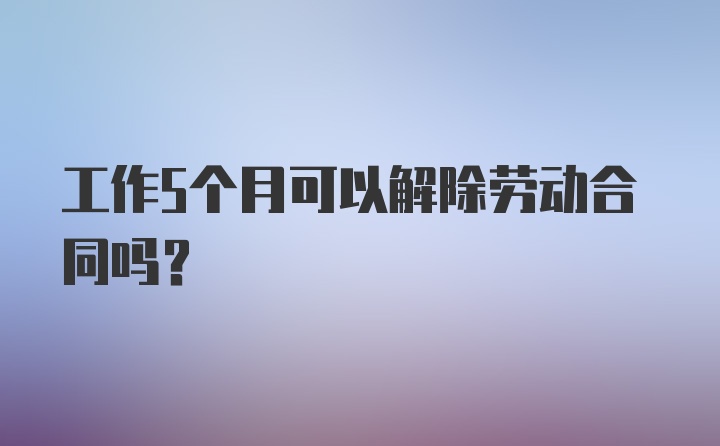 工作5个月可以解除劳动合同吗？